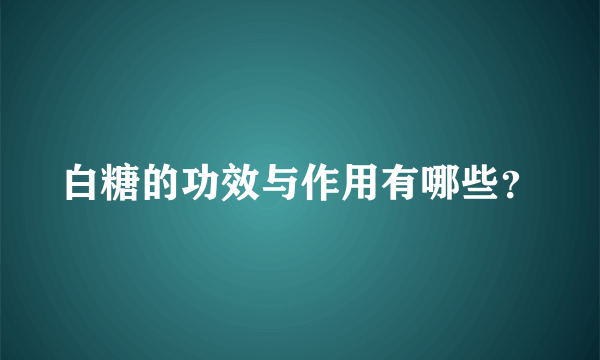 白糖的功效与作用有哪些?